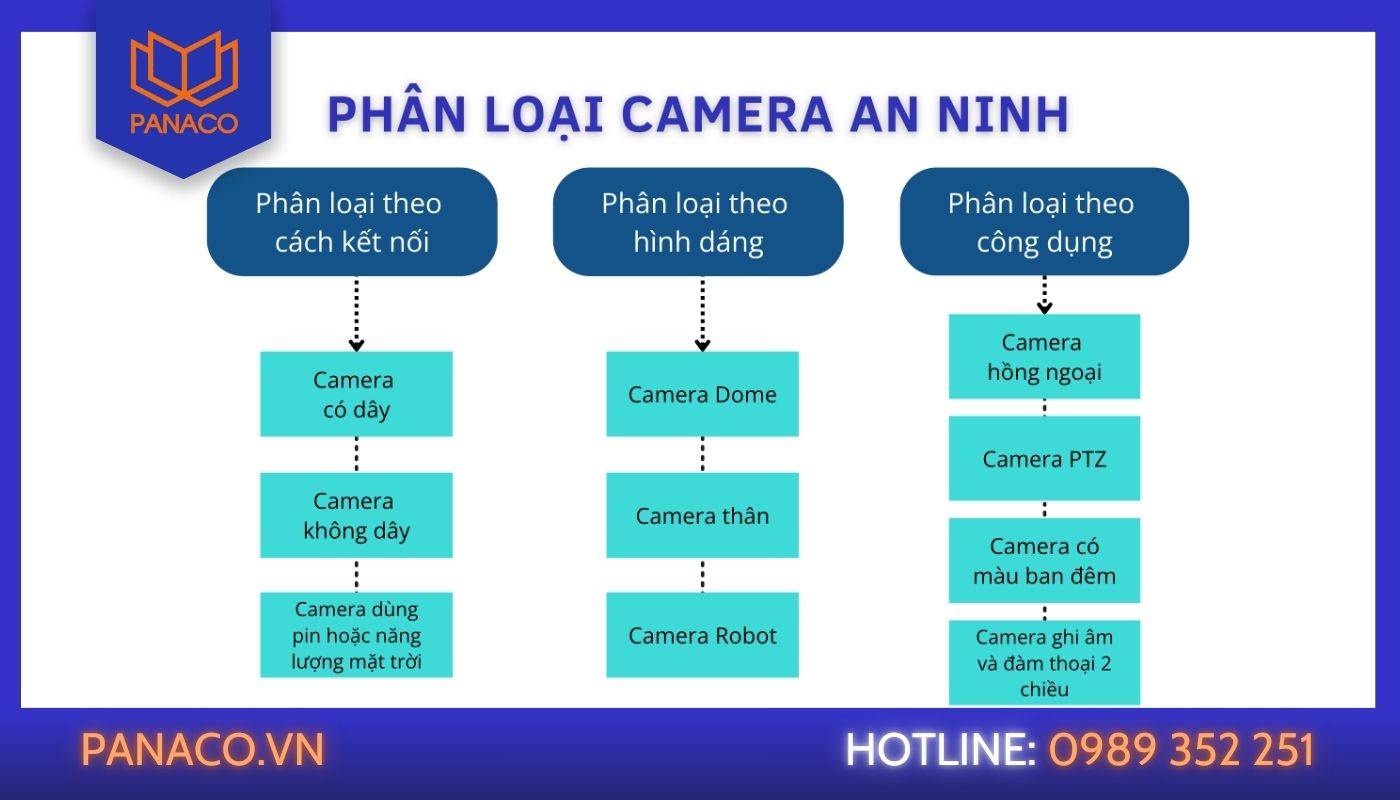 PANACO

PHÂN LOẠI CAMERA AN NINH

Phân loại theo cách kết nối

Camera có dây

Camera không dây

Camera dùng pin hoặc năng lượng mặt trời

Phân loại theo hình dáng

Camera Dome

Camera thân

Camera Robot

Phân loại theo công dụng

Camera hồng ngoại

Camera PTZ

Camera có màu ban đêm

Camera ghi âm và đàm thoại 2 chiều

PANACO.VN

HOTLINE: 0989 352 251